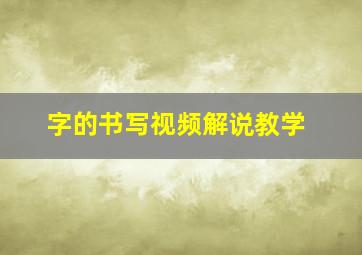 字的书写视频解说教学